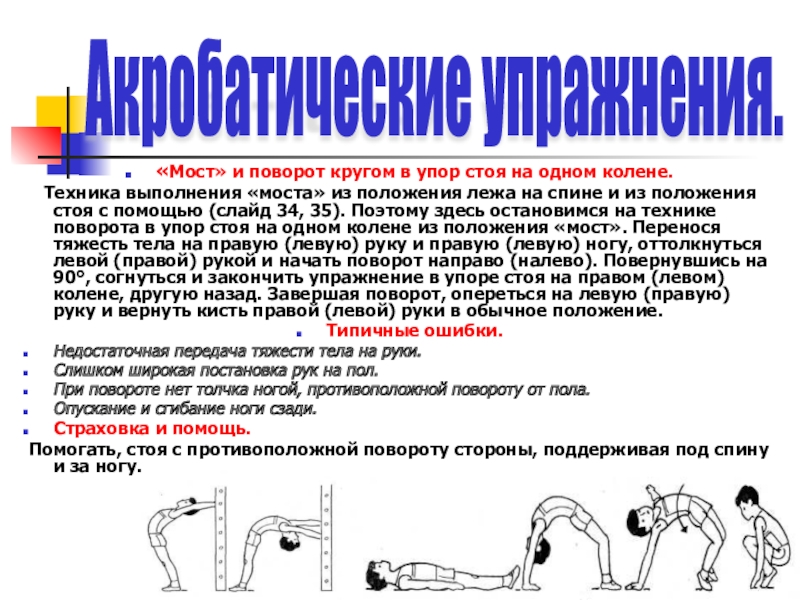 Акробатические упражнения.

«Мост» и поворот кругом в упор стоя на одном колене.

Техника выполнения «моста» из положения лежа на спине и из положения стоя с помощью (слайд 34, 35). Поэтому здесь остановимся на технике поворота в упор стоя на одном колене из положения «мост». Перенося тяжесть тела на правую (левую) руку и правую (левую) ногу, оттолкнуться левой (правой) рукой и начать поворот направо (налево). Повернувшись на 90°, согнуться и закончить упражнение в упоре стоя на правом (левом) колене, другую назад. Завершая поворот, опереться на левую (правую) руку и вернуть кисть правой (левой) руки в обычное положение.

Типичные ошибки.

Недостаточная передача тяжести тела на руки.

Слишком широкая постановка рук на пол.

При повороте нет толчка ногой, противоположной повороту от пола.

Опускание и сгибание ноги сзади.

Страховка и помощь.

Помогать, стоя с противоположной повороту стороны, поддерживая под спину и за ногу.